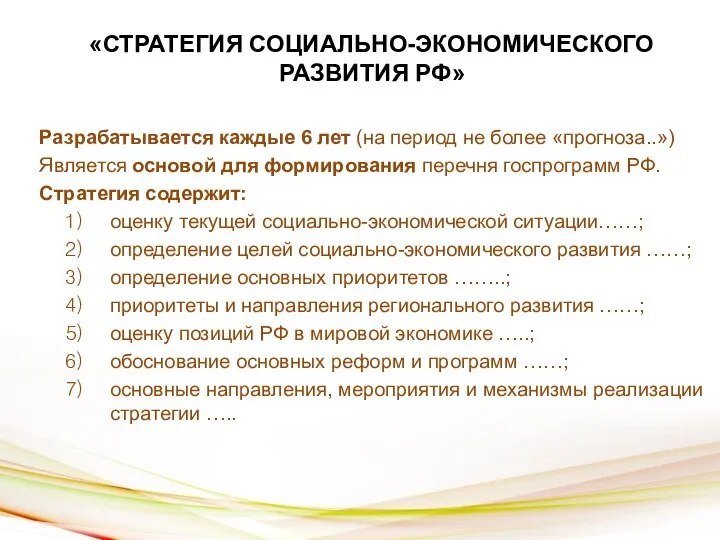 «СТРАТЕГИЯ СОЦИАЛЬНО-ЭКОНОМИЧЕСКОГО РАЗВИТИЯ РФ»

Разрабатывается каждые 6 лет (на период не более «прогноза..»)
Является основой для формирования перечня госпрограмм РФ.
Стратегия содержит:
1) оценку текущей социально-экономической ситуации……;
2) определение целей социально-экономического развития ……;
3) определение основных приоритетов ……..;
4) приоритеты и направления регионального развития ……;
5) оценку позиций РФ в мировой экономике …..;
6) обоснование основных реформ и программ ……;
7) основные направления, мероприятия и механизмы реализации стратегии …..